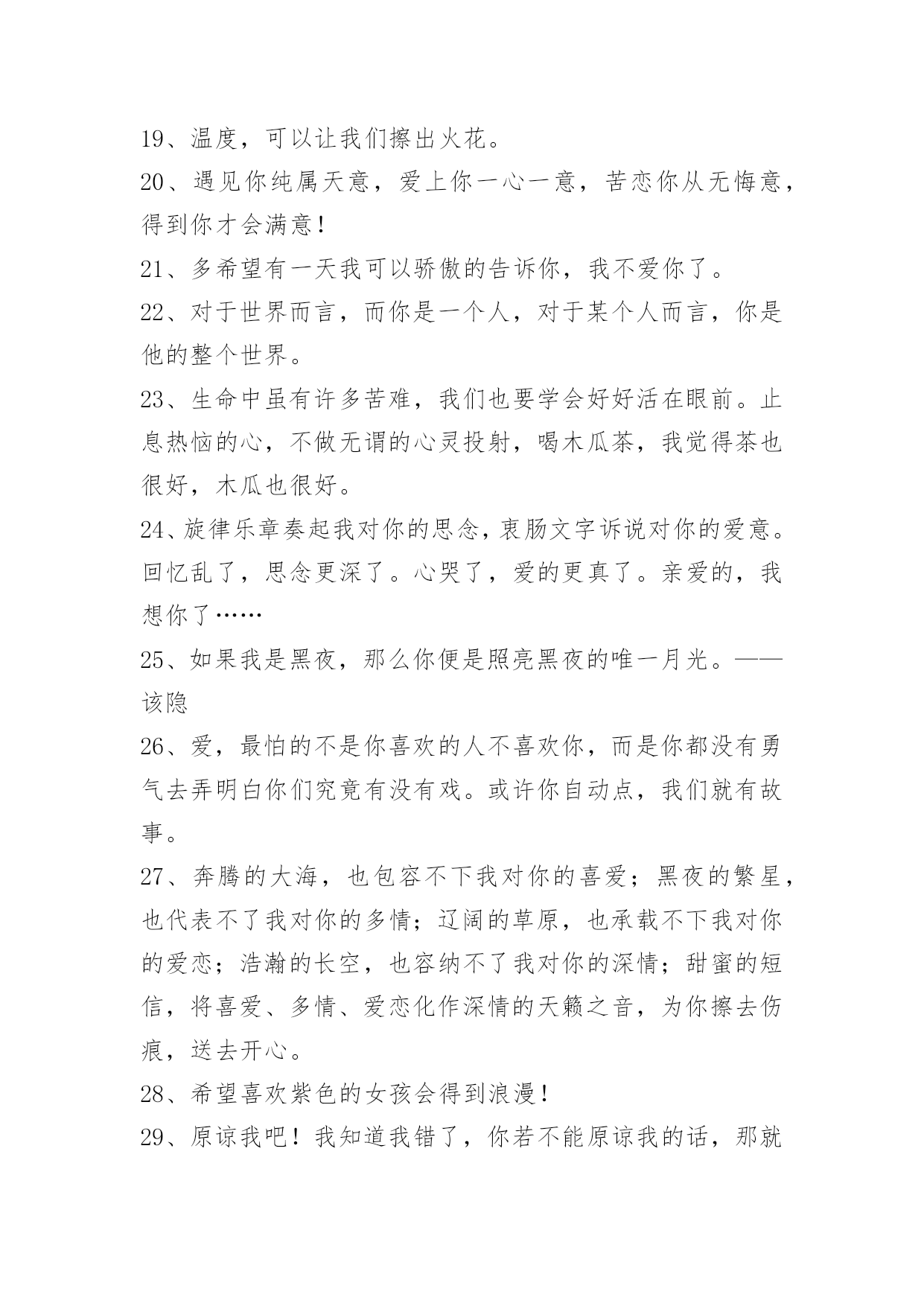 19、温度，可以让我们擦出火花。

20、遇见你纯属天意，爱上你一心一意，苦恋你从无悔意，得到你才会满意！

21、多希望有一天我可以骄傲的告诉你，我不爱你了。

22、对于世界而言，而你是一个人，对于某个人而言，你是他的整个世界。

23、生命中虽有许多苦难，我们也要学会好好活在眼前。止息热恼的心，不做无谓的心灵投射，喝木瓜茶，我觉得茶也很好，木瓜也很好。

24、旋律乐章奏起我对你的思念，衷肠文字诉说对你的爱意。回忆乱了，思念更深了。心哭了，爱的更真了。亲爱的，我想你了……

25、如果我是黑夜，那么你便是照亮黑夜的唯一月光。——该隐

26、爱，最怕的不是你喜欢的人不喜欢你，而是你都没有勇气去弄明白你们究竟有没有戏。或许你自动点，我们就有故事。

27、奔腾的大海，也包容不下我对你的喜爱；黑夜的繁星，也代表不了我对你的多情；辽阔的草原，也承载不下我对你的爱恋；浩瀚的长空，也容纳不了我对你的深情；甜蜜的短信，将喜爱、多情、爱恋化作深情的天籁之音，为你擦去伤痕，送去开心。

28、希望喜欢紫色的女孩会得到浪漫！

29、原谅我吧！我知道我错了，你若不能原谅我的话，那就